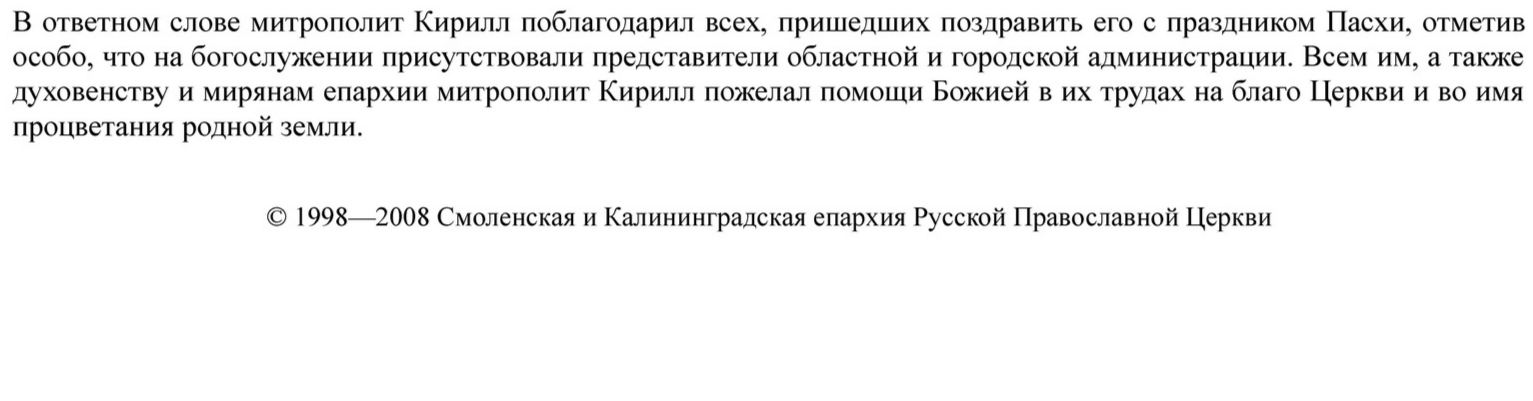 В ответном слове митрополит Кирилл поблагодарил всех, пришедших поздравить его с праздником Пасхи, отметив особо, что на богослужении присутствовали представители областной и городской администрации. Всем им, а также духовенству и мирянам епархии митрополит Кирилл пожелал помощи Божией в их трудах на благо Церкви и во имя процветания родной земли.

© 1998—2008 Смоленская и Калининградская епархия Русской Православной Церкви